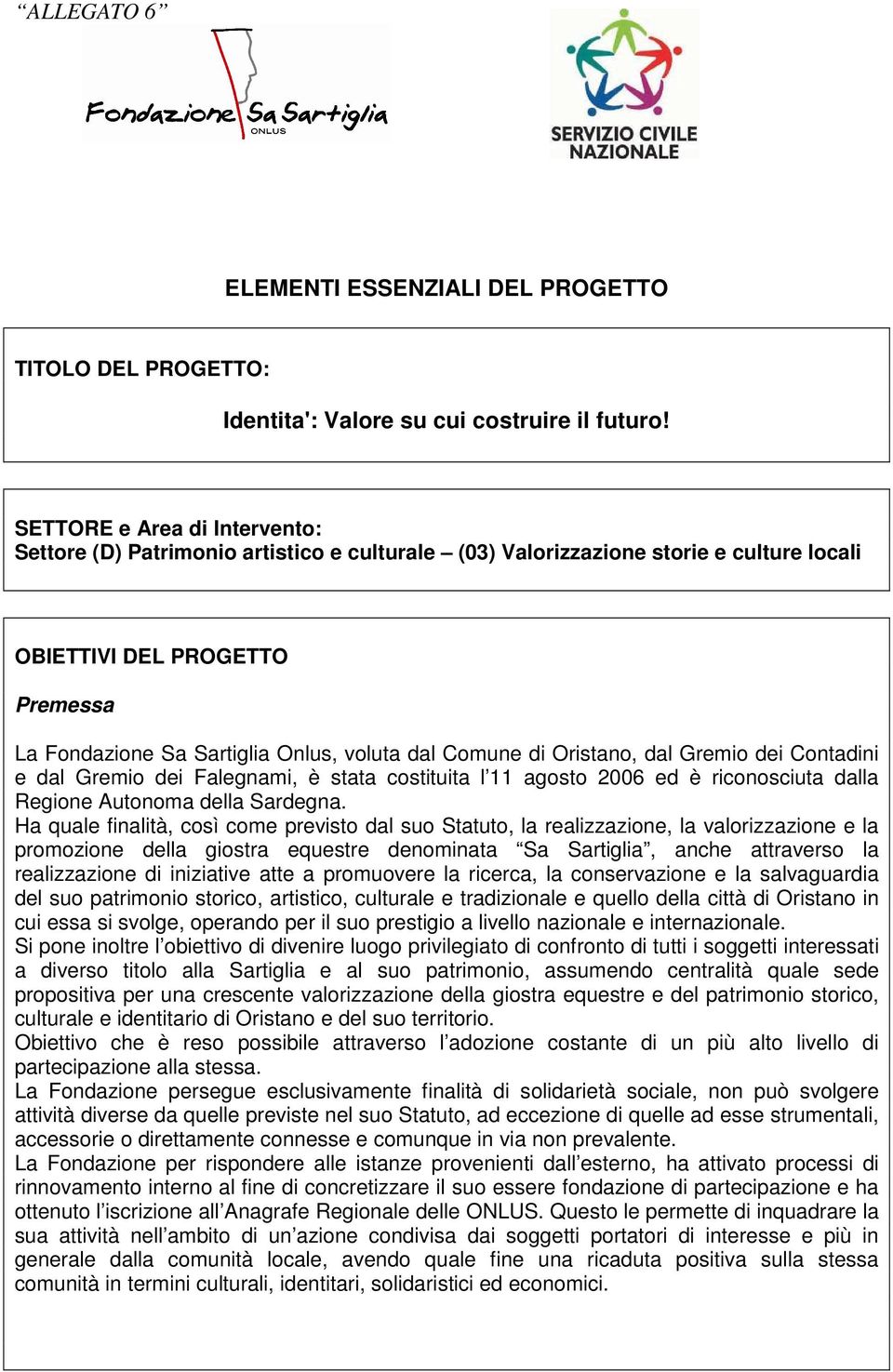 “ALLEGATO 6”

Fondazione Sa Sartiglia ONLUS

SERVIZIO CIVILE NAZIONALE

ELEMENTI ESSENZIALI DEL PROGETTO

TITOLO DEL PROGETTO:

Identita': Valore su cui costruire il futuro!

SETTORE e Area di Intervento:
Settore (D) Patrimonio artistico e culturale – (03) Valorizzazione storie e culture locali

OBIETTIVI DEL PROGETTO

Premessa

La Fondazione Sa Sartiglia Onlus, voluta dal Comune di Oristano, dal Gremio dei Contadini e dal Gremio dei Falegnami, è stata costituita l’11 agosto 2006 ed è riconosciuta dalla Regione Autonoma della Sardegna.
Ha quale finalità, così come previsto dal suo Statuto, la realizzazione, la valorizzazione e la promozione della giostra equestre denominata “Sa Sartiglia”, anche attraverso la realizzazione di iniziative atte a promuovere la ricerca, la conservazione e la salvaguardia del suo patrimonio storico, artistico, culturale e tradizionale e quello della città di Oristano in cui essa si svolge, operando per il suo prestigio a livello nazionale e internazionale.
Si pone inoltre l’obiettivo di divenire luogo privilegiato di confronto di tutti i soggetti interessati a diverso titolo alla Sartiglia e al suo patrimonio, assumendo centralità quale sede propositiva per una crescente valorizzazione della giostra equestre e del patrimonio storico, culturale e identitario di Oristano e del suo territorio.
Obiettivo che è reso possibile attraverso l’adozione costante di un più alto livello di partecipazione alla stessa.
La Fondazione persegue esclusivamente finalità di solidarietà sociale, non può svolgere attività diverse da quelle previste nel suo Statuto, ad eccezione di quelle ad esse strumentali, accessorie o direttamente connesse e comunque in via non prevalente.
La Fondazione per rispondere alle istanze provenienti dall’esterno, ha attivato processi di rinnovamento interno al fine di concretizzare il suo essere fondazione di partecipazione e ha ottenuto l’iscrizione all’Anagrafe Regionale delle ONLUS. Questo le permette di inquadrare la sua attività nell’ambito di un’azione condivisa dai soggetti portatori di interesse e più in generale dalla comunità locale, avendo quale fine una ricaduta positiva sulla stessa comunità in termini culturali, identitari, solidaristici ed economici.